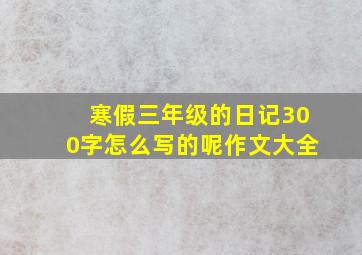 寒假三年级的日记300字怎么写的呢作文大全